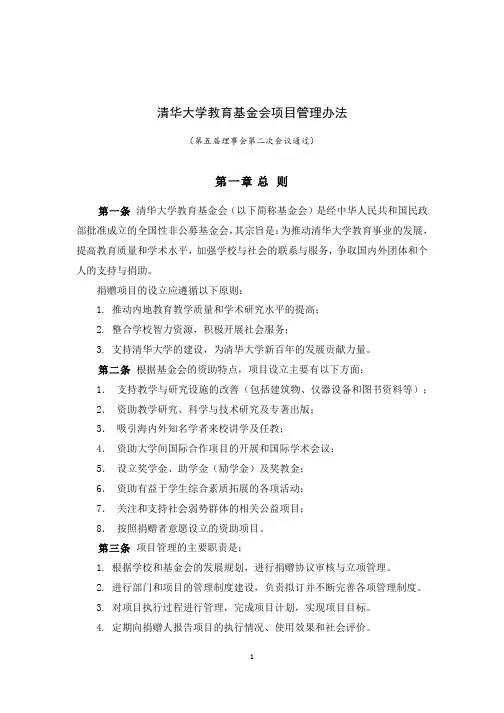 清华大学教育基金会项目管理办法

（第五届理事会第二次会议通过）

第一章 总 则

第一条 清华大学教育基金会（以下简称基金会）是经中华人民共和国民政部批准成立的全国性非公募基金会，其宗旨是：为推动清华大学教育事业的发展，提高教育质量和学术水平，加强学校与社会的联系与服务，争取国内外团体和个人的支持与捐助。

捐赠项目的设立应遵循以下原则：

1. 推动内地教育教学质量和学术研究水平的提高；

2. 整合学校智力资源，积极开展社会服务；

3. 支持清华大学的建设，为清华大学新百年的发展贡献力量。

第二条 根据基金会的资助特点，项目设立主要有以下方面：

1. 支持教学与研究设施的改善（包括建筑物、仪器设备和图书资料等）；

2. 资助教学研究、科学与技术研究及专著出版；

3. 吸引海内外知名学者来校讲学及任教；

4. 资助大学间国际合作项目的开展和国际学术会议；

5. 设立奖学金、助学金（励学金）及奖教金；

6. 资助有益于学生综合素质拓展的各项活动；

7. 关注和支持社会弱势群体的相关公益项目；

8. 按照捐赠者意愿设立的资助项目。

第三条 项目管理的主要职责是：

1. 根据学校和基金会的发展规划，进行捐赠协议审核与立项管理。

2. 进行部门和项目的管理制度建设，负责拟订并不断完善各项管理制度。

3. 对项目执行过程进行管理，完成项目计划，实现项目目标。

4. 定期向捐赠人报告项目的执行情况、使用效果和社会评价。

1